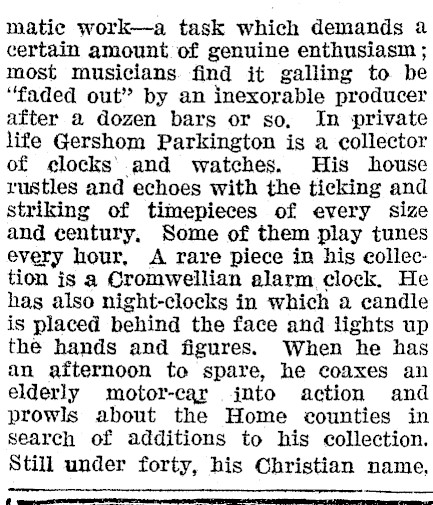 matic work—a task which demands a certain amount of genuine enthusiasm; most musicians find it galling to be "faded out" by an inexorable producer after a dozen bars or so. In private life Gershom Parkington is a collector of clocks and watches. His house rustles and echoes with the ticking and striking of timepieces of every size and century. Some of them play tunes every hour. A rare piece in his collection is a Cromwellian alarm clock. He has also night-clocks in which a candle is placed behind the face and lights up the hands and figures. When he has an afternoon to spare, he coaxes an elderly motor-car into action and prowls about the Home counties in search of additions to his collection. Still under forty, his Christian name,